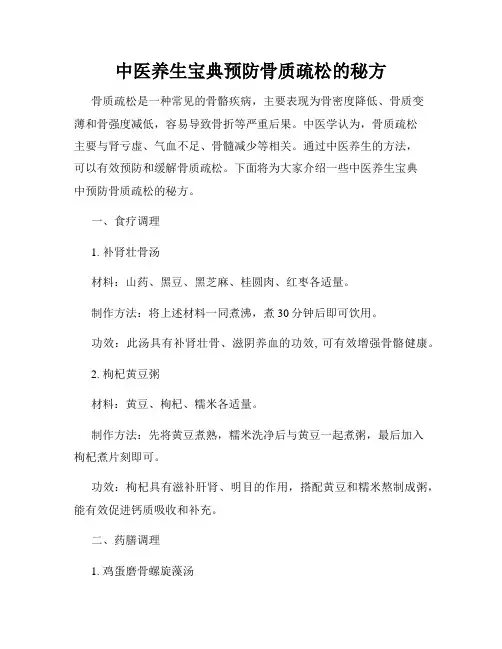 中医养生宝典预防骨质疏松的秘方

骨质疏松是一种常见的骨骼疾病，主要表现为骨密度降低、骨质变薄和骨强度减低，容易导致骨折等严重后果。中医学认为，骨质疏松主要与肾亏虚、气血不足、骨髓减少等相关。通过中医养生的方法，可以有效预防和缓解骨质疏松。下面将为大家介绍一些中医养生宝典中预防骨质疏松的秘方。

一、食疗调理

1. 补肾壮骨汤

材料：山药、黑豆、黑芝麻、桂圆肉、红枣各适量。

制作方法：将上述材料一同煮沸，煮 30 分钟后即可饮用。

功效：此汤具有补肾壮骨、滋阴养血的功效, 可有效增强骨骼健康。

2. 枸杞黄豆粥

材料：黄豆、枸杞、糯米各适量。

制作方法：先将黄豆煮熟，糯米洗净后与黄豆一起煮粥，最后加入枸杞煮片刻即可。

功效：枸杞具有滋补肝肾、明目的作用，搭配黄豆和糯米熬制成粥，能有效促进钙质吸收和补充。

二、药膳调理

1. 鸡蛋磨骨螺旋藻汤